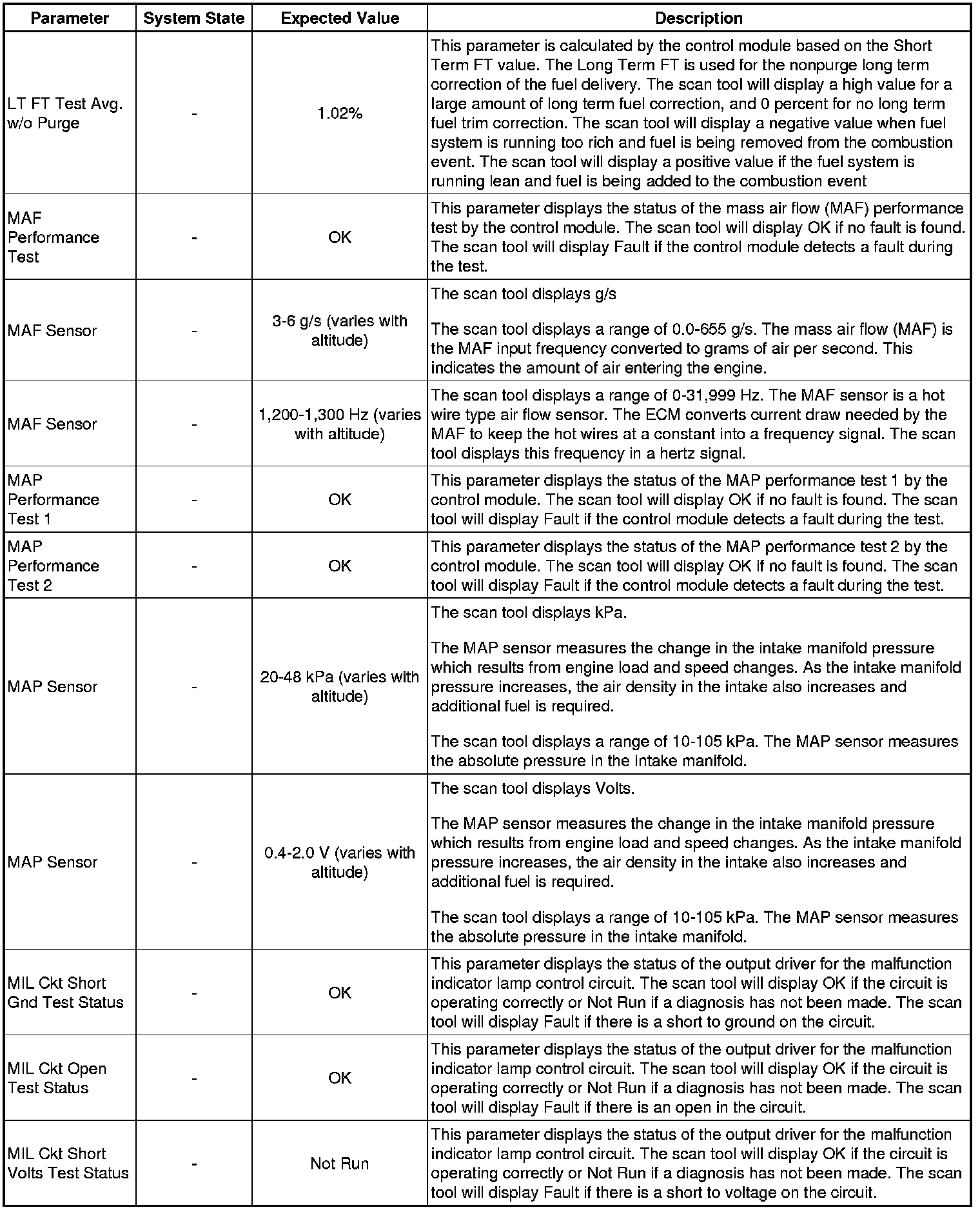 | Parameter | System State | Expected Value | Description |
|---|---|---|---|
| LT FT Test Avg. w/o Purge | - | 1.02% | This parameter is calculated by the control module based on the Short Term FT value. The Long Term FT is used for the nonpurge long term correction of the fuel delivery. The scan tool will display a high value for a large amount of long term fuel correction, and 0 percent for no long term fuel trim correction. The scan tool will display a negative value when fuel system is running too rich and fuel is being removed from the combustion event. The scan tool will display a positive value if the fuel system is running lean and fuel is being added to the combustion event |
| MAF Performance Test | - | OK | This parameter displays the status of the mass air flow (MAF) performance test by the control module. The scan tool will display OK if no fault is found. The scan tool will display Fault if the control module detects a fault during the test. |
| MAF Sensor | - | 3-6 g/s (varies with altitude) | The scan tool displays g/s<br><br>The scan tool displays a range of 0.0-655 g/s. The mass air flow (MAF) is the MAF input frequency converted to grams of air per second. This indicates the amount of air entering the engine. |
| MAF Sensor | - | 1,200-1,300 Hz (varies with altitude) | The scan tool displays a range of 0-31,999 Hz. The MAF sensor is a hot wire type air flow sensor. The ECM converts current draw needed by the MAF to keep the hot wires at a constant into a frequency signal. The scan tool displays this frequency in a hertz signal. |
| MAP Performance Test 1 | - | OK | This parameter displays the status of the MAP performance test 1 by the control module. The scan tool will display OK if no fault is found. The scan tool will display Fault if the control module detects a fault during the test. |
| MAP Performance Test 2 | - | OK | This parameter displays the status of the MAP performance test 2 by the control module. The scan tool will display OK if no fault is found. The scan tool will display Fault if the control module detects a fault during the test. |
| MAP Sensor | - | 20-48 kPa (varies with altitude) | The scan tool displays kPa.<br><br>The MAP sensor measures the change in the intake manifold pressure which results from engine load and speed changes. As the intake manifold pressure increases, the air density in the intake also increases and additional fuel is required.<br><br>The scan tool displays a range of 10-105 kPa. The MAP sensor measures the absolute pressure in the intake manifold. |
| MAP Sensor | - | 0.4-2.0 V (varies with altitude) | The scan tool displays Volts.<br><br>The MAP sensor measures the change in the intake manifold pressure which results from engine load and speed changes. As the intake manifold pressure increases, the air density in the intake also increases and additional fuel is required.<br><br>The scan tool displays a range of 10-105 kPa. The MAP sensor measures the absolute pressure in the intake manifold. |
| MIL Ckt Short Gnd Test Status | - | OK | This parameter displays the status of the output driver for the malfunction indicator lamp control circuit. The scan tool will display OK if the circuit is operating correctly or Not Run if a diagnosis has not been made. The scan tool will display Fault if there is a short to ground on the circuit. |
| MIL Ckt Open Test Status | - | OK | This parameter displays the status of the output driver for the malfunction indicator lamp control circuit. The scan tool will display OK if the circuit is operating correctly or Not Run if a diagnosis has not been made. The scan tool will display Fault if there is an open in the circuit. |
| MIL Ckt Short Volts Test Status | - | Not Run | This parameter displays the status of the output driver for the malfunction indicator lamp control circuit. The scan tool will display OK if the circuit is operating correctly or Not Run if a diagnosis has not been made. The scan tool will display Fault if there is a short to voltage on the circuit. |